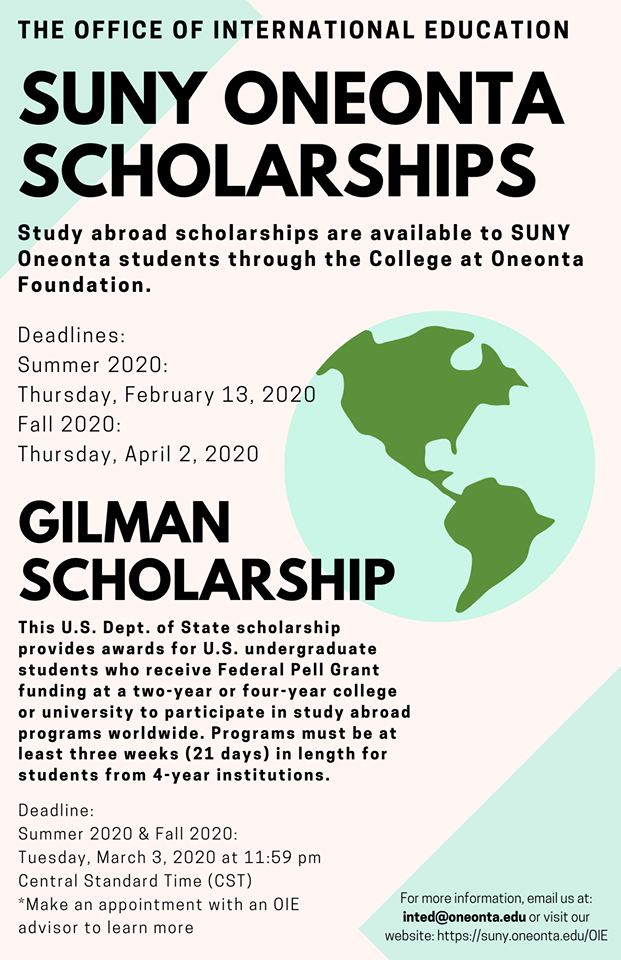 THE OFFICE OF INTERNATIONAL EDUCATION

SUNY ONEONTA SCHOLARSHIPS

Study abroad scholarships are available to SUNY Oneonta students through the College at Oneonta Foundation.

Deadlines:
Summer 2020:
Thursday, February 13, 2020
Fall 2020:
Thursday, April 2, 2020

GILMAN SCHOLARSHIP

This U.S. Dept. of State scholarship provides awards for U.S. undergraduate students who receive Federal Pell Grant funding at a two-year or four-year college or university to participate in study abroad programs worldwide. Programs must be at least three weeks (21 days) in length for students from 4-year institutions.

Deadline:
Summer 2020 & Fall 2020:
Tuesday, March 3, 2020 at 11:59 pm
Central Standard Time (CST)
*Make an appointment with an OIE advisor to learn more

For more information, email us at: inted@oneonta.edu or visit our website: https://suny.oneonta.edu/OIE